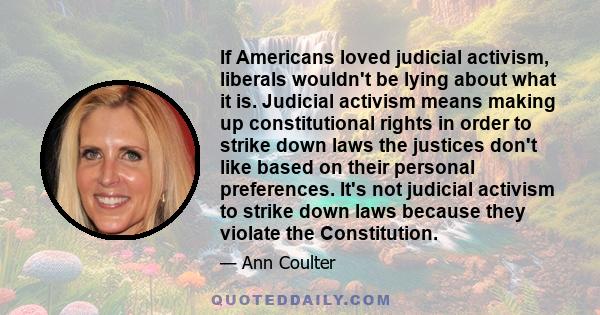 If Americans loved judicial activism, liberals wouldn't be lying about what it is. Judicial activism means making up constitutional rights in order to strike down laws the justices don't like based on their personal preferences. It's not judicial activism to strike down laws because they violate the Constitution.

— Ann Coulter

QUOTEDDAILY.COM